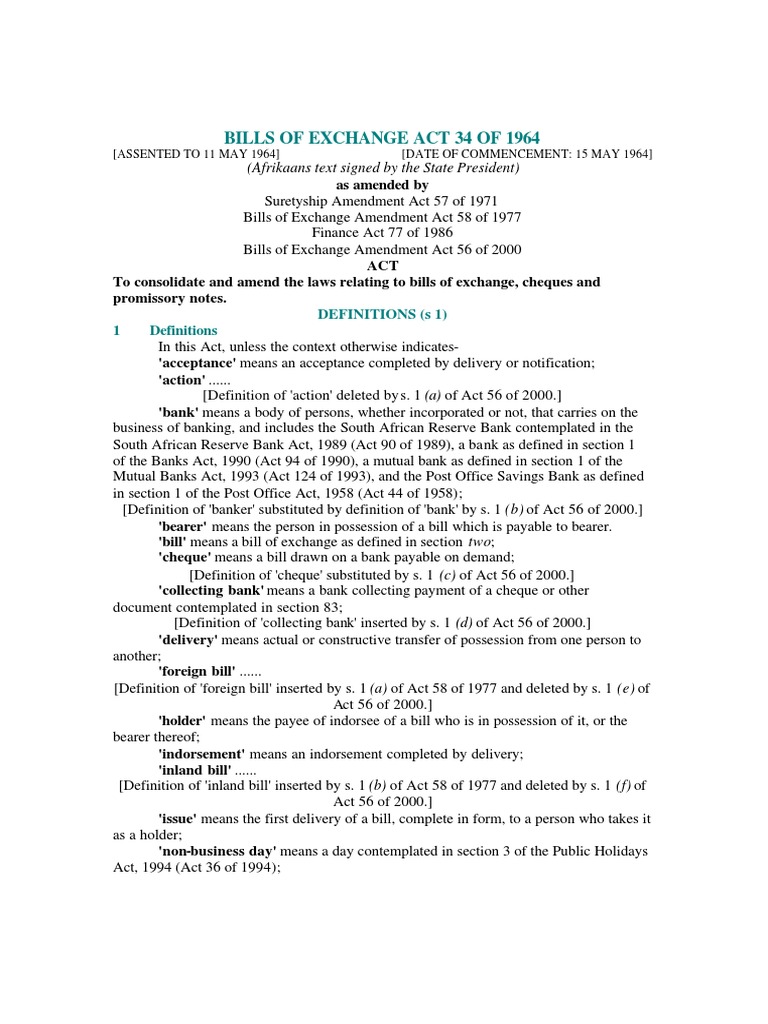 BILLS OF EXCHANGE ACT 34 OF 1964

[ASSENTED TO 11 MAY 1964] [DATE OF COMMENCEMENT: 15 MAY 1964]

(Afrikaans text signed by the State President)

as amended by

Suretyship Amendment Act 57 of 1971

Bills of Exchange Amendment Act 58 of 1977

Finance Act 77 of 1986

Bills of Exchange Amendment Act 56 of 2000

ACT

To consolidate and amend the laws relating to bills of exchange, cheques and promissory notes.

DEFINITIONS (s 1)

1 Definitions

In this Act, unless the context otherwise indicates-

'acceptance' means an acceptance completed by delivery or notification;

'action' ......

[Definition of 'action' deleted by s. 1 (a) of Act 56 of 2000.]

'bank' means a body of persons, whether incorporated or not, that carries on the business of banking, and includes the South African Reserve Bank contemplated in the South African Reserve Bank Act, 1989 (Act 90 of 1989), a bank as defined in section 1 of the Banks Act, 1990 (Act 94 of 1990), a mutual bank as defined in section 1 of the Mutual Banks Act, 1993 (Act 124 of 1993), and the Post Office Savings Bank as defined in section 1 of the Post Office Act, 1958 (Act 44 of 1958);

[Definition of 'banker' substituted by definition of 'bank' by s. 1 (b) of Act 56 of 2000.]

'bearer' means the person in possession of a bill which is payable to bearer.

'bill' means a bill of exchange as defined in section two;

'cheque' means a bill drawn on a bank payable on demand;

[Definition of 'cheque' substituted by s. 1 (c) of Act 56 of 2000.]

'collecting bank' means a bank collecting payment of a cheque or other document contemplated in section 83;

[Definition of 'collecting bank' inserted by s. 1 (d) of Act 56 of 2000.]

'delivery' means actual or constructive transfer of possession from one person to another;

'foreign bill' ......

[Definition of 'foreign bill' inserted by s. 1 (a) of Act 58 of 1977 and deleted by s. 1 (e) of Act 56 of 2000.]

'holder' means the payee of indorsee of a bill who is in possession of it, or the bearer thereof;

'indorsement' means an indorsement completed by delivery;

'inland bill' ......

[Definition of 'inland bill' inserted by s. 1 (b) of Act 58 of 1977 and deleted by s. 1 (f) of Act 56 of 2000.]

'issue' means the first delivery of a bill, complete in form, to a person who takes it as a holder;

'non-business day' means a day contemplated in section 3 of the Public Holidays Act, 1994 (Act 36 of 1994);